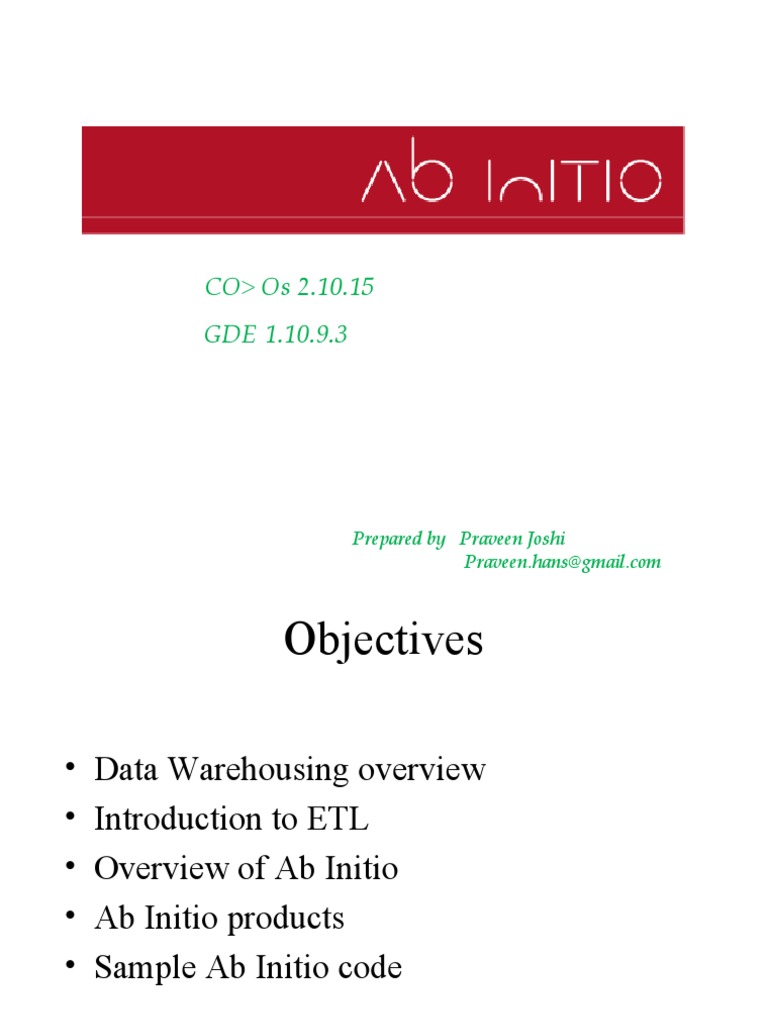 Ab InITIO

CO> Os 2.10.15

GDE 1.10.9.3

Prepared by Praveen Joshi
Praveen.hans@gmail.com

Objectives

• Data Warehousing overview
• Introduction to ETL
• Overview of Ab Initio
• Ab Initio products
• Sample Ab Initio code